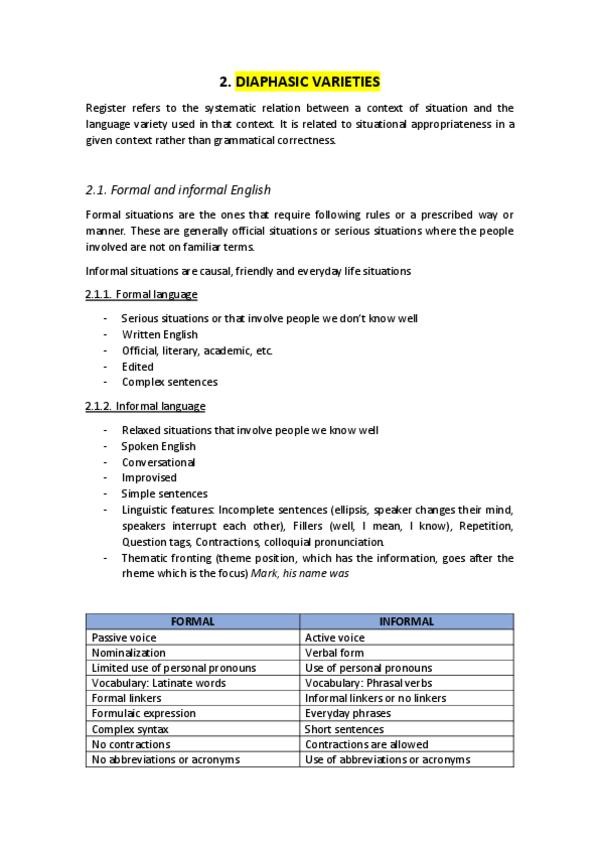 2. DIAPHASIC VARIETIES

Register refers to the systematic relation between a context of situation and the language variety used in that context. It is related to situational appropriateness in a given context rather than grammatical correctness.

2.1. Formal and informal English

Formal situations are the ones that require following rules or a prescribed way or manner. These are generally official situations or serious situations where the people involved are not on familiar terms.

Informal situations are causal, friendly and everyday life situations

2.1.1. Formal language

- Serious situations or that involve people we don't know well
- Written English
- Official, literary, academic, etc.
- Edited
- Complex sentences

2.1.2. Informal language

- Relaxed situations that involve people we know well
- Spoken English
- Conversational
- Improvised
- Simple sentences
- Linguistic features: Incomplete sentences (ellipsis, speaker changes their mind, speakers interrupt each other), Fillers (well, I mean, I know), Repetition, Question tags, Contractions, colloquial pronunciation.
- Thematic fronting (theme position, which has the information, goes after the rheme which is the focus) Mark, his name was

| FORMAL | INFORMAL |
|---|---|
| Passive voice | Active voice |
| Nominalization | Verbal form |
| Limited use of personal pronouns | Use of personal pronouns |
| Vocabulary: Latinate words | Vocabulary: Phrasal verbs |
| Formal linkers | Informal linkers or no linkers |
| Formulaic expression | Everyday phrases |
| Complex syntax | Short sentences |
| No contractions | Contractions are allowed |
| No abbreviations or acronyms | Use of abbreviations or acronyms |